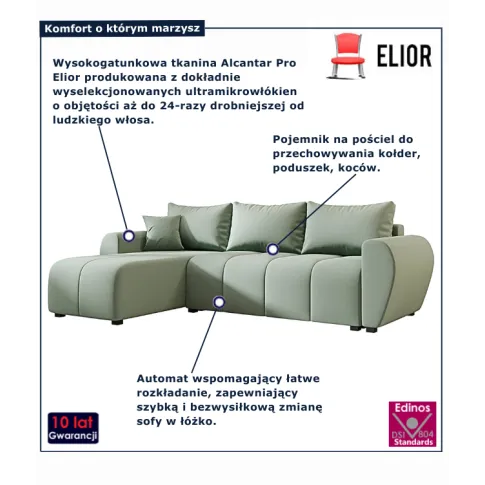 Komfort o którym marzysz

ELIOR

Wysokogatunkowa tkanina Alcantar Pro Elior produkowana z dokładnie wyselekcjonowanych ultramikrowłókien o objętości aż do 24-razy drobniejszej od ludzkiego włosa.

Pojemnik na pościel do przechowywania kołder, poduszek, koców.

Automat wspomagający łatwe rozkładanie, zapewniający szybką i bezwysiłkową zmianę sofy w łóżko.

10 lat Gwarancji

Edinos DSI 804 Standards